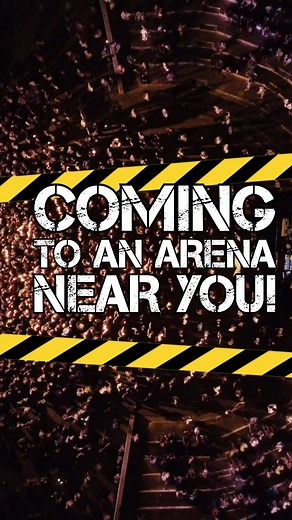 COMING
TO AN ARENA
NEAR YOU!